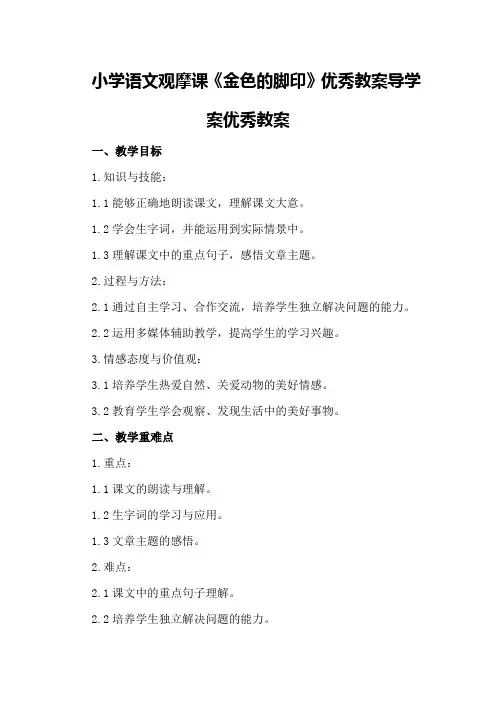 小学语文观摩课《金色的脚印》优秀教案导学案优秀教案

一、教学目标

1. 知识与技能：

1.1 能够正确地朗读课文，理解课文大意。

1.2 学会生字词，并能运用到实际情景中。

1.3 理解课文中的重点句子，感悟文章主题。

2. 过程与方法：

2.1 通过自主学习、合作交流，培养学生独立解决问题的能力。

2.2 运用多媒体辅助教学，提高学生的学习兴趣。

3. 情感态度与价值观：

3.1 培养学生热爱自然、关爱动物的美好情感。

3.2 教育学生学会观察、发现生活中的美好事物。

二、教学重难点

1. 重点：

1.1 课文的朗读与理解。

1.2 生字词的学习与应用。

1.3 文章主题的感悟。

2. 难点：

2.1 课文中的重点句子理解。

2.2 培养学生独立解决问题的能力。